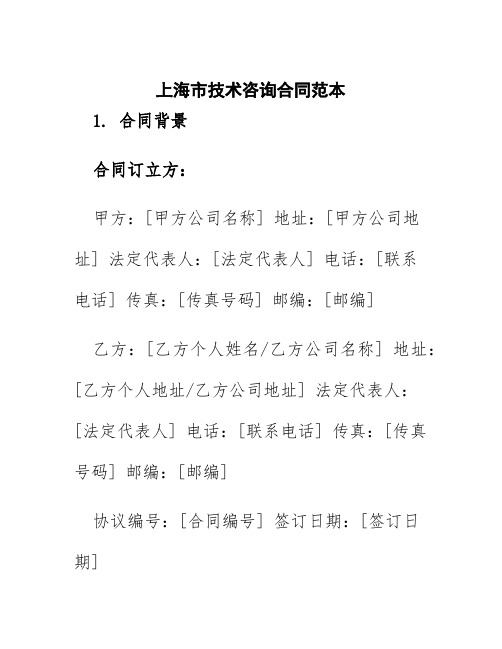 上海市技术咨询合同范本

1. 合同背景

合同订立方：

甲方：[甲方公司名称] 地址：[甲方公司地址] 法定代表人：[法定代表人] 电话：[联系电话] 传真：[传真号码] 邮编：[邮编]

乙方：[乙方个人姓名/乙方公司名称] 地址：[乙方个人地址/乙方公司地址] 法定代表人：[法定代表人] 电话：[联系电话] 传真：[传真号码] 邮编：[邮编]

协议编号：[合同编号] 签订日期：[签订日期]